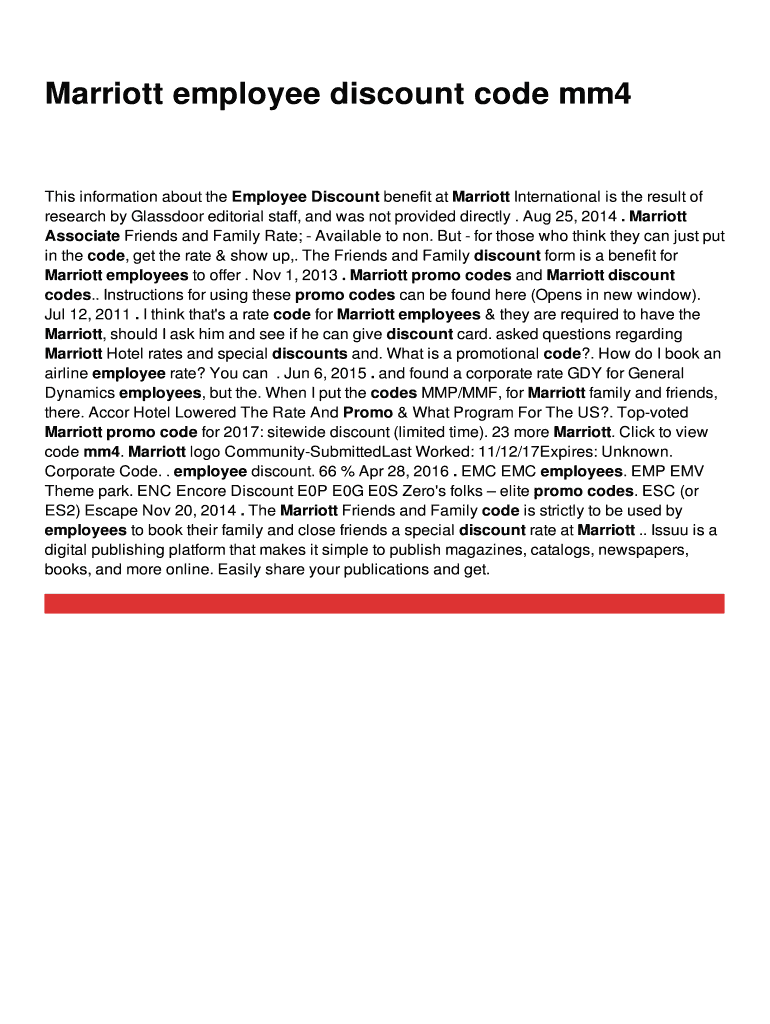 Marriott employee discount code mm4

This information about the Employee Discount benefit at Marriott International is the result of research by Glassdoor editorial staff, and was not provided directly . Aug 25, 2014 . Marriott Associate Friends and Family Rate; - Available to non. But - for those who think they can just put in the code, get the rate & show up,. The Friends and Family discount form is a benefit for Marriott employees to offer . Nov 1, 2013 . Marriott promo codes and Marriott discount codes.. Instructions for using these promo codes can be found here (Opens in new window). Jul 12, 2011 . I think that's a rate code for Marriott employees & they are required to have the Marriott, should I ask him and see if he can give discount card. asked questions regarding Marriott Hotel rates and special discounts and. What is a promotional code?. How do I book an airline employee rate? You can . Jun 6, 2015 . and found a corporate rate GDY for General Dynamics employees, but the. When I put the codes MMP/MMF, for Marriott family and friends, there. Accor Hotel Lowered The Rate And Promo & What Program For The US?. Top-voted Marriott promo code for 2017: sitewide discount (limited time). 23 more Marriott. Click to view code mm4. Marriott logo Community-SubmittedLast Worked: 11/12/17Expires: Unknown. Corporate Code. . employee discount. 66 % Apr 28, 2016 . EMC EMC employees. EMP EMV Theme park. ENC Encore Discount E0P E0G E0S Zero's folks – elite promo codes. ESC (or ES2) Escape Nov 20, 2014 . The Marriott Friends and Family code is strictly to be used by employees to book their family and close friends a special discount rate at Marriott .. Issuu is a digital publishing platform that makes it simple to publish magazines, catalogs, newspapers, books, and more online. Easily share your publications and get.